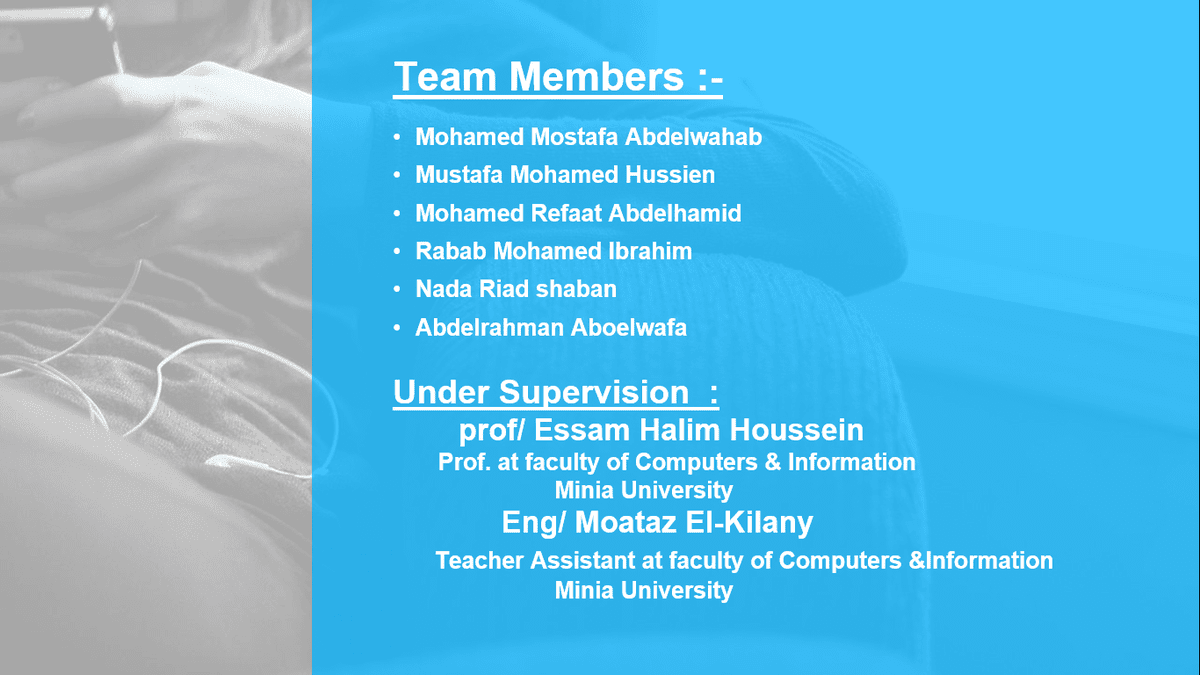 Team Members :-

• Mohamed Mostafa Abdelwahab
• Mustafa Mohamed Hussien
• Mohamed Refaat Abdelhamid
• Rabab Mohamed Ibrahim
• Nada Riad shaban
• Abdelrahman Aboelwafa

Under Supervision :

prof/ Essam Halim Houssein
Prof. at faculty of Computers & Information
Minia University

Eng/ Moataz El-Kilany
Teacher Assistant at faculty of Computers &Information
Minia University